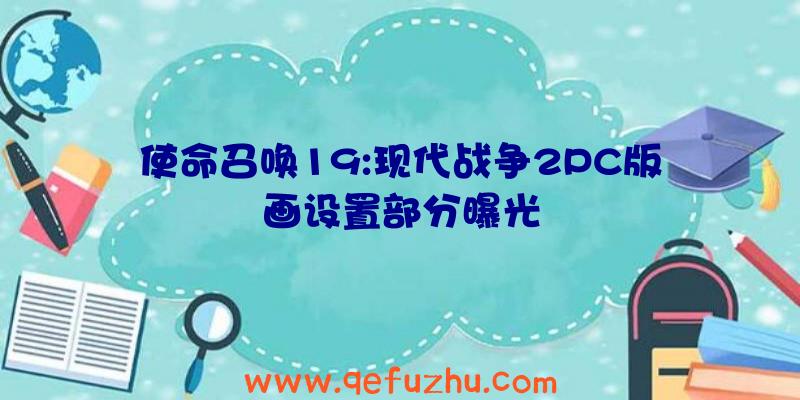 使命召唤19:现代战争2PC版画设置部分曝光

www.qefuzhu.com